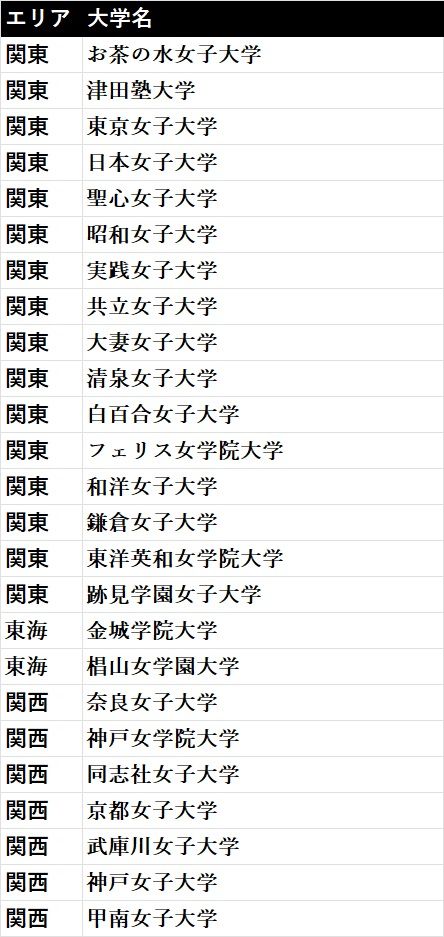 | エリア | 大学名 |
|---|---|
| 関東 | お茶の水女子大学 |
| 関東 | 津田塾大学 |
| 関東 | 東京女子大学 |
| 関東 | 日本女子大学 |
| 関東 | 聖心女子大学 |
| 関東 | 昭和女子大学 |
| 関東 | 実践女子大学 |
| 関東 | 共立女子大学 |
| 関東 | 大妻女子大学 |
| 関東 | 清泉女子大学 |
| 関東 | 白百合女子大学 |
| 関東 | フェリス女学院大学 |
| 関東 | 和洋女子大学 |
| 関東 | 鎌倉女子大学 |
| 関東 | 東洋英和女学院大学 |
| 関東 | 跡見学園女子大学 |
| 東海 | 金城学院大学 |
| 東海 | 椙山女学園大学 |
| 関西 | 奈良女子大学 |
| 関西 | 神戸女学院大学 |
| 関西 | 同志社女子大学 |
| 関西 | 京都女子大学 |
| 関西 | 武庫川女子大学 |
| 関西 | 神戸女子大学 |
| 関西 | 甲南女子大学 |